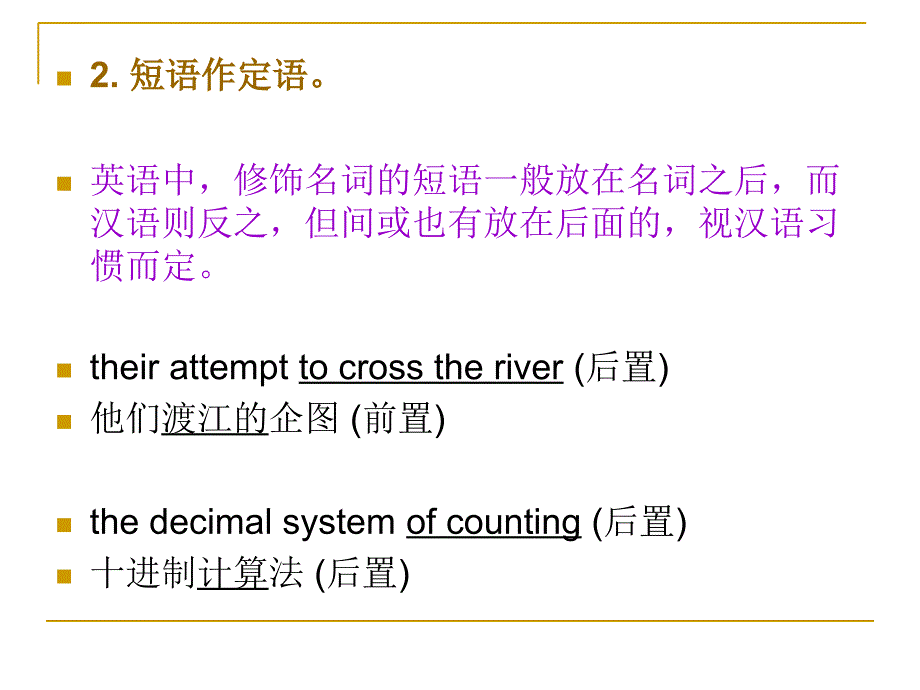 2. 短语作定语。

英语中，修饰名词的短语一般放在名词之后，而汉语则反之，但间或也有放在后面的，视汉语习惯而定。

their attempt to cross the river (后置)

他们渡江的企图 (前置)

the decimal system of counting (后置)

十进制计算法 (后置)